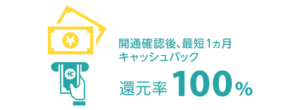 ¥

¥

開通確認後、最短1ヵ月
キャッシュバック

還元率 100%